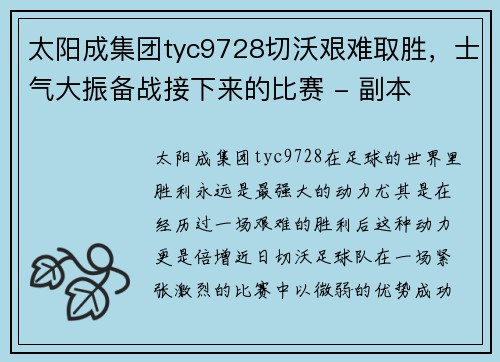 太阳成集团tyc9728切沃艰难取胜，士气大振备战接下来的比赛 - 副本

太阳成集团tyc9728在足球的世界里胜利永远是最强大的动力尤其是在经历过一场艰难的胜利后这种动力更是倍增近日切沃足球队在一场紧张激烈的比赛中以微弱的优势成功